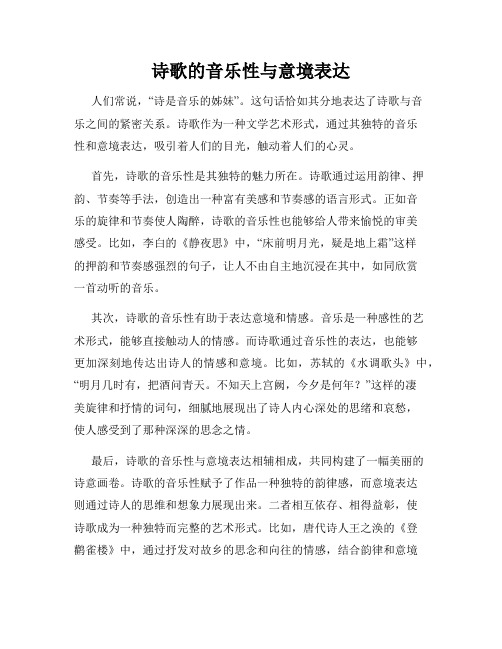 诗歌的音乐性与意境表达

人们常说，“诗是音乐的姊妹”。这句话恰如其分地表达了诗歌与音乐之间的紧密关系。诗歌作为一种文学艺术形式，通过其独特的音乐性和意境表达，吸引着人们的目光，触动着人们的心灵。

首先，诗歌的音乐性是其独特的魅力所在。诗歌通过运用韵律、押韵、节奏等手法，创造出一种富有美感和节奏感的语言形式。正如音乐的旋律和节奏使人陶醉，诗歌的音乐性也能够给人带来愉悦的审美感受。比如，李白的《静夜思》中，“床前明月光，疑是地上霜”这样的押韵和节奏感强烈的句子，让人不由自主地沉浸在其中，如同欣赏一首动听的音乐。

其次，诗歌的音乐性有助于表达意境和情感。音乐是一种感性的艺术形式，能够直接触动人的情感。而诗歌通过音乐性的表达，也能够更加深刻地传达出诗人的情感和意境。比如，苏轼的《水调歌头》中，“明月几时有，把酒问青天。不知天上宫阙，今夕是何年？”这样的凄美旋律和抒情的词句，细腻地展现出了诗人内心深处的思绪和哀愁，使人感受到了那种深深的思念之情。

最后，诗歌的音乐性与意境表达相辅相成，共同构建了一幅美丽的诗意画卷。诗歌的音乐性赋予了作品一种独特的韵律感，而意境表达则通过诗人的思维和想象力展现出来。二者相互依存、相得益彰，使诗歌成为一种独特而完整的艺术形式。比如，唐代诗人王之涣的《登鹳雀楼》中，通过抒发对故乡的思念和向往的情感，结合韵律和意境